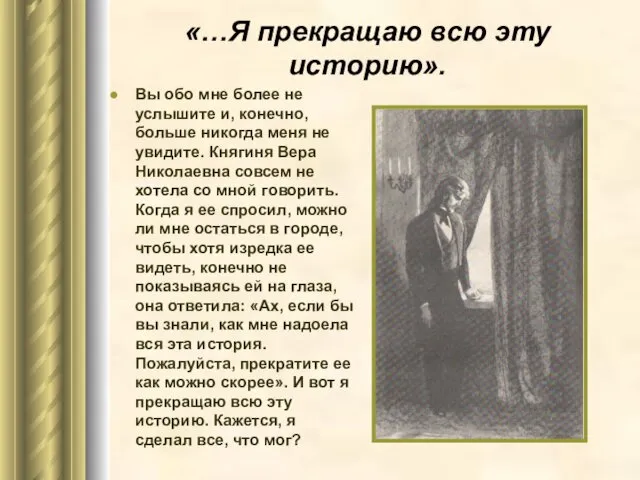 «…Я прекращаю всю эту историю».

Вы обо мне более не услышите и, конечно, больше никогда меня не увидите. Княгиня Вера Николаевна совсем не хотела со мной говорить. Когда я ее спросил, можно ли мне остаться в городе, чтобы хотя изредка ее видеть, конечно не показываясь ей на глаза, она ответила: «Ах, если бы вы знали, как мне надоела вся эта история. Пожалуйста, прекратите ее как можно скорее». И вот я прекращаю всю эту историю. Кажется, я сделал все, что мог?